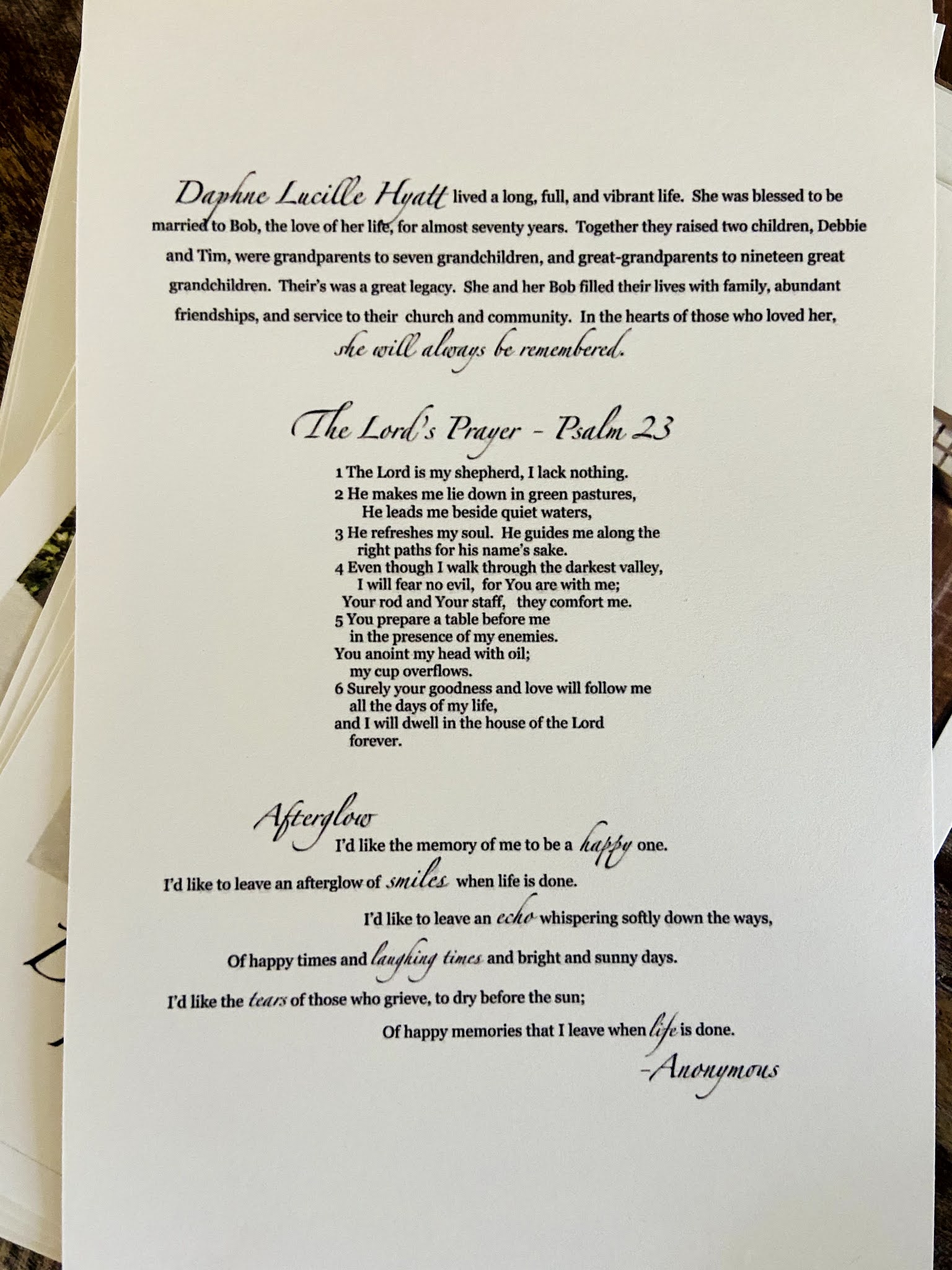 Daphne Lucille Hyatt lived a long, full, and vibrant life. She was blessed to be married to Bob, the love of her life, for almost seventy years. Together they raised two children, Debbie and Tim, were grandparents to seven grandchildren, and great-grandparents to nineteen great grandchildren. Their's was a great legacy. She and her Bob filled their lives with family, abundant friendships, and service to their church and community. In the hearts of those who loved her, she will always be remembered.

The Lord's Prayer - Psalm 23

1 The Lord is my shepherd, I lack nothing.
2 He makes me lie down in green pastures,
He leads me beside quiet waters,
3 He refreshes my soul. He guides me along the right paths for his name's sake.
4 Even though I walk through the darkest valley,
I will fear no evil, for You are with me;
Your rod and Your staff, they comfort me.
5 You prepare a table before me
in the presence of my enemies.
You anoint my head with oil;
my cup overflows.
6 Surely your goodness and love will follow me
all the days of my life,
and I will dwell in the house of the Lord
forever.

Afterglow

I'd like the memory of me to be a happy one.
I'd like to leave an afterglow of smiles when life is done.
I'd like to leave an echo whispering softly down the ways,
Of happy times and laughing times and bright and sunny days.
I'd like the tears of those who grieve, to dry before the sun;
Of happy memories that I leave when life is done.
-Anonymous